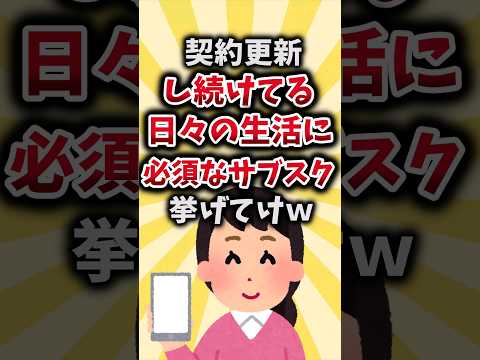 契約更新
し続けてる
日々の生活に
必須なサブスク
挙げてけw